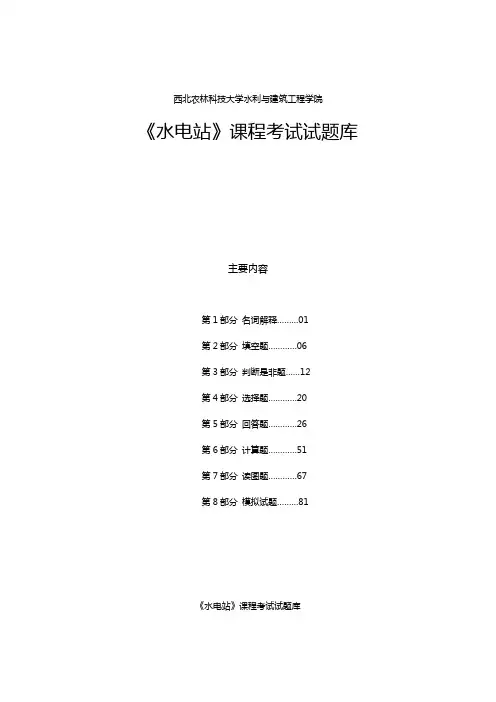 西北农林科技大学水利与建筑工程学院

《水电站》课程考试试题库

主要内容

第 1 部分 名词解释………01

第 2 部分 填空题…………06

第 3 部分 判断是非题……12

第 4 部分 选择题…………20

第 5 部分 回答题…………26

第 6 部分 计算题…………51

第 7 部分 读图题…………67

第 8 部分 模拟试题………81

《水电站》课程考试试题库